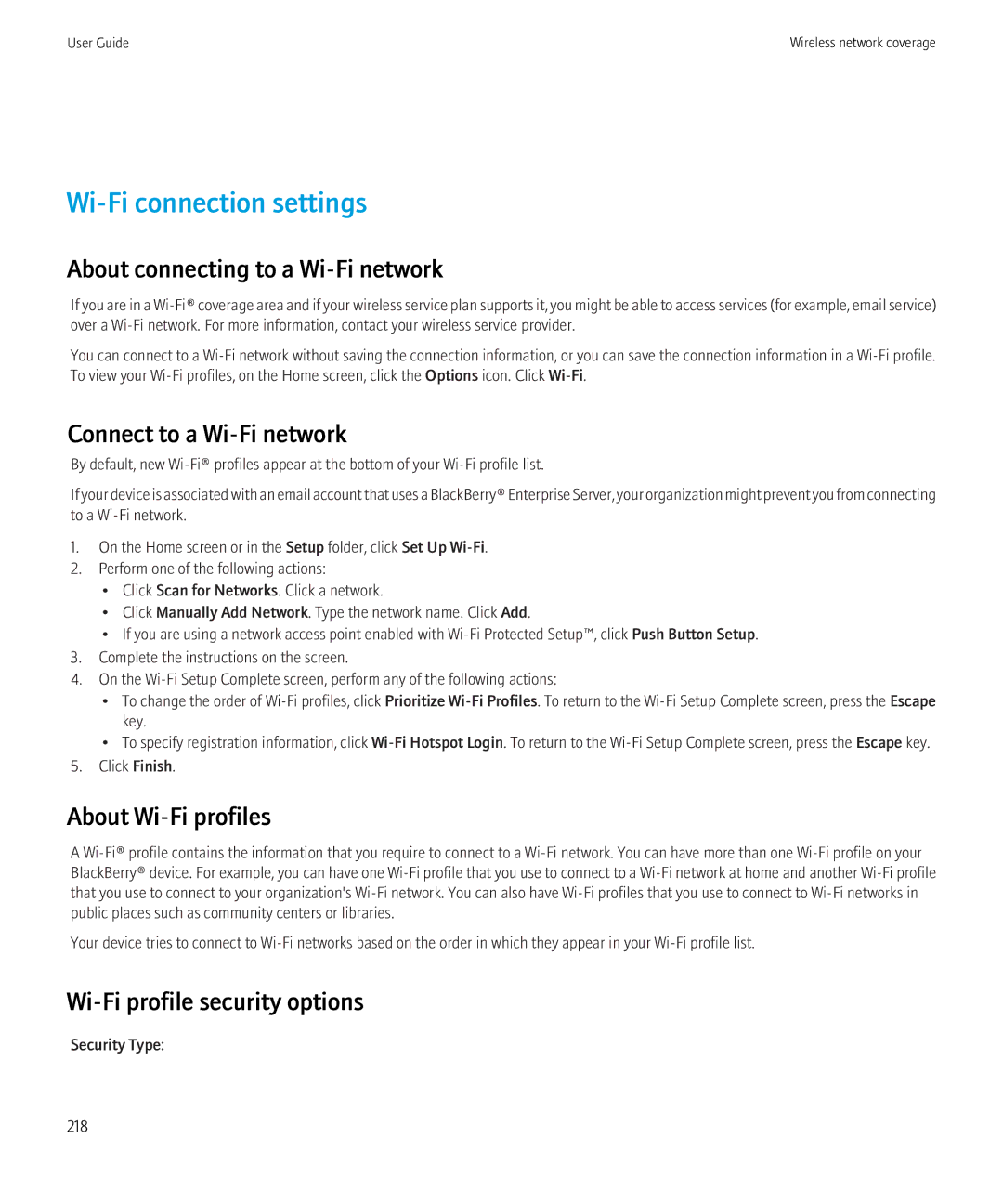 User Guide

Wireless network coverage

Wi-Fi connection settings

About connecting to a Wi-Fi network

If you are in a Wi-Fi® coverage area and if your wireless service plan supports it, you might be able to access services (for example, email service) over a Wi-Fi network. For more information, contact your wireless service provider.

You can connect to a Wi-Fi network without saving the connection information, or you can save the connection information in a Wi-Fi profile. To view your Wi-Fi profiles, on the Home screen, click the Options icon. Click Wi-Fi.

Connect to a Wi-Fi network

By default, new Wi-Fi® profiles appear at the bottom of your Wi-Fi profile list.

If your device is associated with an email account that uses a BlackBerry® Enterprise Server, your organization might prevent you from connecting to a Wi-Fi network.

1. On the Home screen or in the Setup folder, click Set Up Wi-Fi.
2. Perform one of the following actions:
• Click Scan for Networks. Click a network.
• Click Manually Add Network. Type the network name. Click Add.
• If you are using a network access point enabled with Wi-Fi Protected Setup™, click Push Button Setup.
3. Complete the instructions on the screen.
4. On the Wi-Fi Setup Complete screen, perform any of the following actions:
• To change the order of Wi-Fi profiles, click Prioritize Wi-Fi Profiles. To return to the Wi-Fi Setup Complete screen, press the Escape key.
• To specify registration information, click Wi-Fi Hotspot Login. To return to the Wi-Fi Setup Complete screen, press the Escape key.
5. Click Finish.

About Wi-Fi profiles

A Wi-Fi® profile contains the information that you require to connect to a Wi-Fi network. You can have more than one Wi-Fi profile on your BlackBerry® device. For example, you can have one Wi-Fi profile that you use to connect to a Wi-Fi network at home and another Wi-Fi profile that you use to connect to your organization's Wi-Fi network. You can also have Wi-Fi profiles that you use to connect to Wi-Fi networks in public places such as community centers or libraries.

Your device tries to connect to Wi-Fi networks based on the order in which they appear in your Wi-Fi profile list.

Wi-Fi profile security options

Security Type:

218